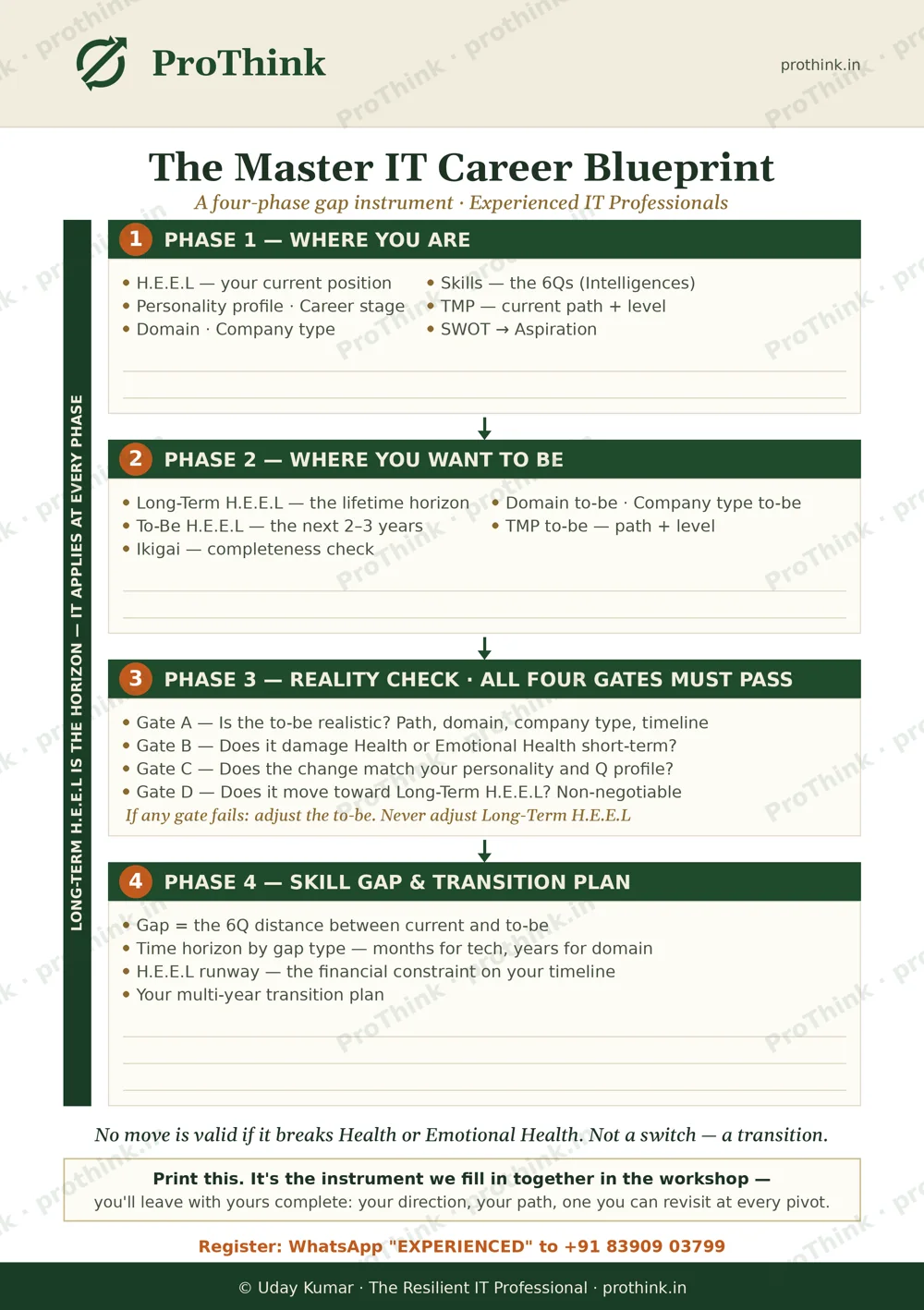 ProThink

prothink.in

The Master IT Career Blueprint

A four-phase gap instrument · Experienced IT Professionals

LONG-TERM H.E.E.L IS THE HORIZON — IT APPLIES AT EVERY PHASE

1 PHASE 1 — WHERE YOU ARE

• H.E.E.L — your current position
• Personality profile · Career stage
• Domain · Company type

• Skills — the 6Qs (Intelligences)
• TMP — current path + level
• SWOT → Aspiration

2 PHASE 2 — WHERE YOU WANT TO BE

• Long-Term H.E.E.L — the lifetime horizon
• To-Be H.E.E.L — the next 2–3 years
• Ikigai — completeness check

• Domain to-be · Company type to-be
• TMP to-be — path + level

3 PHASE 3 — REALITY CHECK · ALL FOUR GATES MUST PASS

• Gate A — Is the to-be realistic? Path, domain, company type, timeline
• Gate B — Does it damage Health or Emotional Health short-term?
• Gate C — Does the change match your personality and Q profile?
• Gate D — Does it move toward Long-Term H.E.E.L? Non-negotiable

If any gate fails: adjust the to-be. Never adjust Long-Term H.E.E.L

4 PHASE 4 — SKILL GAP & TRANSITION PLAN

• Gap = the 6Q distance between current and to-be
• Time horizon by gap type — months for tech, years for domain
• H.E.E.L runway — the financial constraint on your timeline
• Your multi-year transition plan

No move is valid if it breaks Health or Emotional Health. Not a switch — a transition.

Print this. It's the instrument we fill in together in the workshop — you'll leave with yours complete: your direction, your path, one you can revisit at every pivot.

Register: WhatsApp "EXPERIENCED" to +91 83909 03799

© Uday Kumar · The Resilient IT Professional · prothink.in